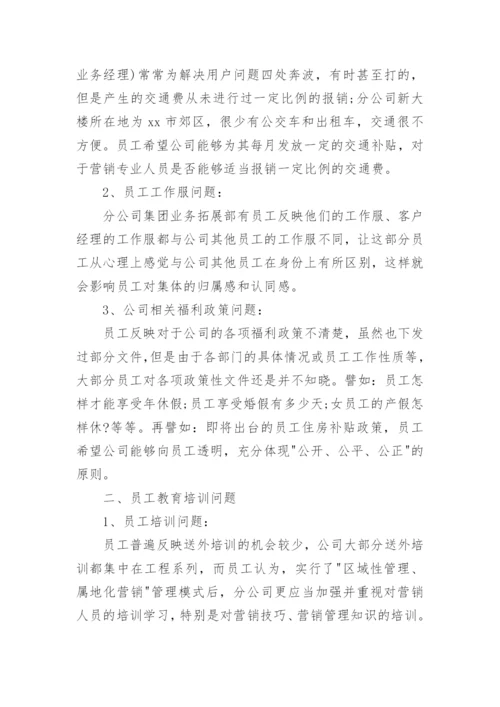 业务经理)常常为解决用户问题四处奔波，有时甚至打的，但是产生的交通费从未进行过一定比例的报销;分公司新大楼所在地为 xx 市郊区，很少有公交车和出租车，交通很不方便。员工希望公司能够为其每月发放一定的交通补贴，对于营销专业人员是否能够适当报销一定比例的交通费。

2、员工工作服问题：

分公司集团业务拓展部有员工反映他们的工作服、客户经理的工作服都与公司其他员工的工作服不同，让这部分员工从心理上感觉与公司其他员工在身份上有所区别，这样就会影响员工对集体的归属感和认同感。

3、公司相关福利政策问题：

员工反映对于公司的各项福利政策不清楚，虽然也下发过部分文件,但是由于各部门的具体情况或员工工作性质等，大部分员工对各项政策性文件还是并不知晓。譬如：员工怎样才能享受年休假;员工享受婚假有多少天;女员工的产假怎样休?等等。再譬如：即将出台的员工住房补贴政策，员工希望公司能够向员工透明，充分体现"公开、公平、公正"的原则。

二、员工教育培训问题

1、员工培训问题：

员工普遍反映送外培训的机会较少，公司大部分送外培训都集中在工程系列，而员工认为，实行了"区域性管理、属地化营销"管理模式后，分公司更应当加强并重视对营销人员的培训学习，特别是对营销技巧、营销管理知识的培训。